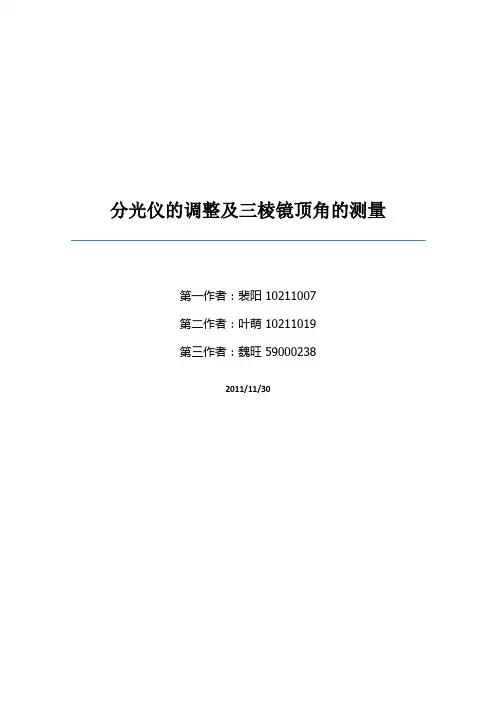 分光仪的调整及三棱镜顶角的测量

第一作者：裴阳 10211007

第二作者：叶萌 10211019

第三作者：魏旺 59000238

2011/11/30